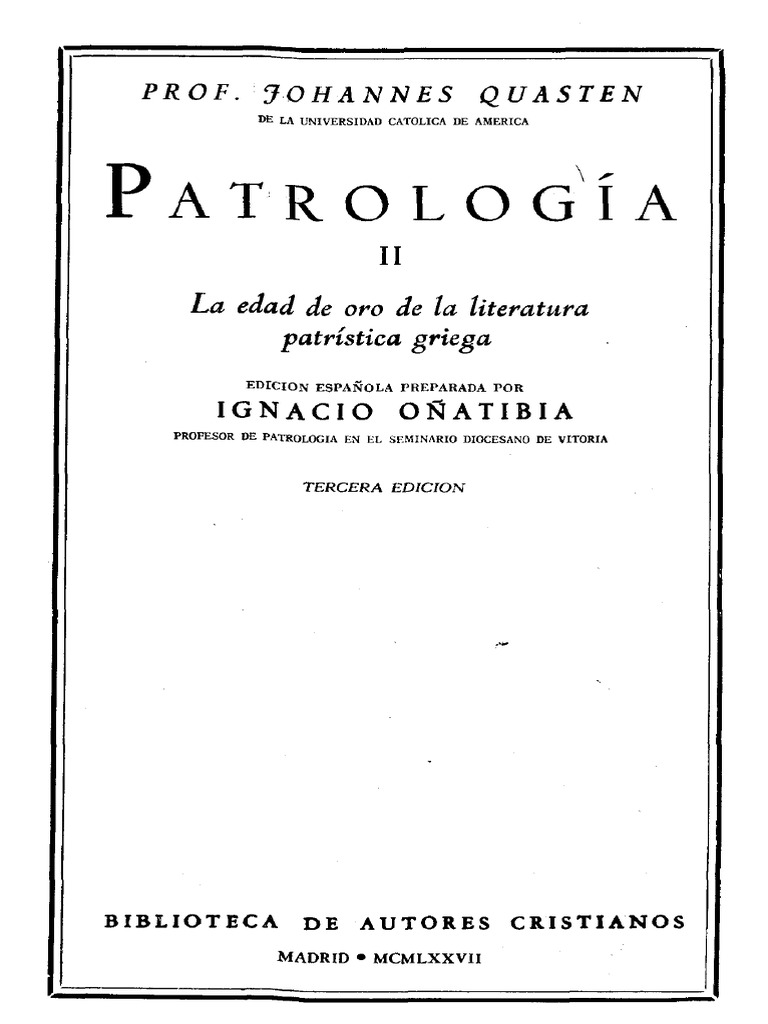 PROF. JOHANNES QUASTEN
DE LA UNIVERSIDAD CATOLICA DE AMERICA

PATROLOGÍA

II

La edad de oro de la literatura patrística griega

EDICION ESPAÑOLA PREPARADA POR
IGNACIO OÑATIBIA
PROFESOR DE PATROLOGIA EN EL SEMINARIO DIOCESANO DE VITORIA

TERCERA EDICION

BIBLIOTECA DE AUTORES CRISTIANOS
MADRID • MCMLXXVII